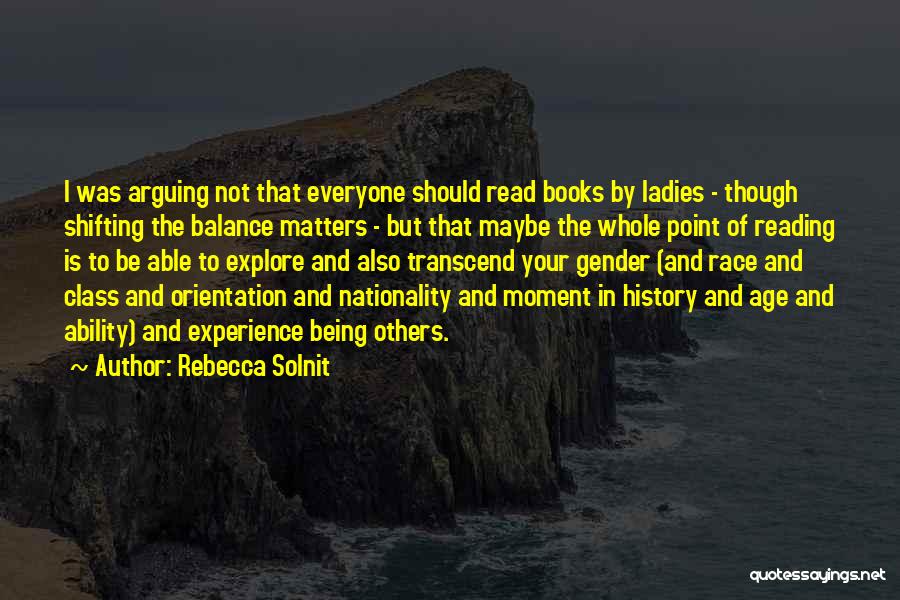 I was arguing not that everyone should read books by ladies - though shifting the balance matters - but that maybe the whole point of reading is to be able to explore and also transcend your gender (and race and class and orientation and nationality and moment in history and age and ability) and experience being others.

~ Author: Rebecca Solnit

quotessayings.net